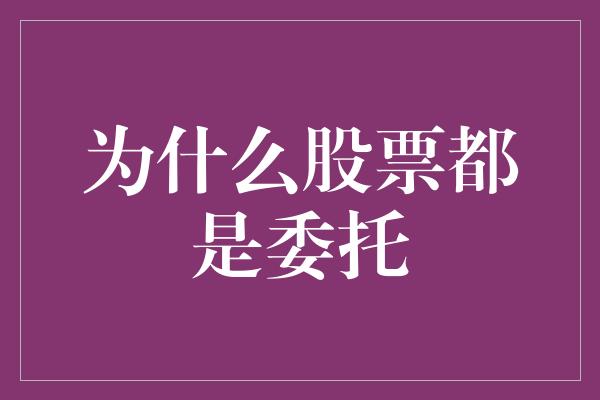 为什么股票都是委托